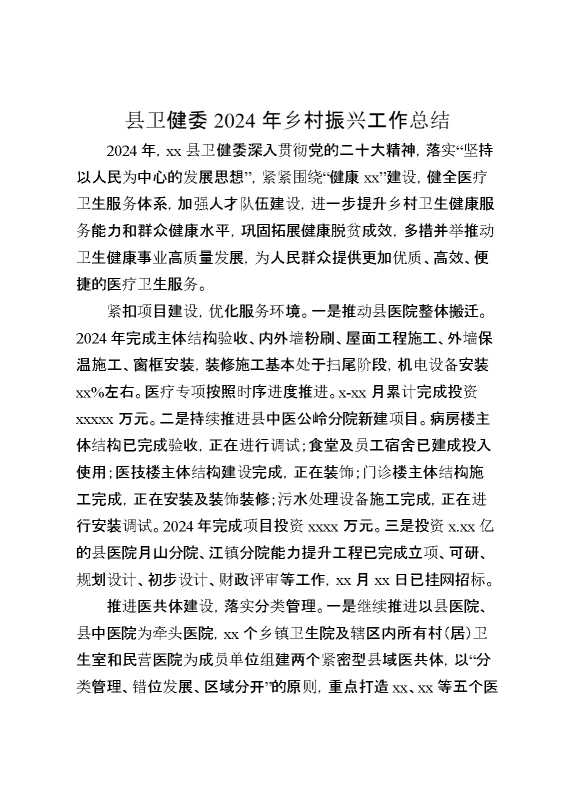 县卫健委 2024 年乡村振兴工作总结

2024 年，xx 县卫健委深入贯彻党的二十大精神，落实“坚持以人民为中心的发展思想”，紧紧围绕“健康 xx”建设，健全医疗卫生服务体系，加强人才队伍建设，进一步提升乡村卫生健康服务能力和群众健康水平，巩固拓展健康脱贫成效，多措并举推动卫生健康事业高质量发展，为人民群众提供更加优质、高效、便捷的医疗卫生服务。

紧扣项目建设，优化服务环境。一是推动县医院整体搬迁。2024 年完成主体结构验收、内外墙粉刷、屋面工程施工、外墙保温施工、窗框安装，装修施工基本处于扫尾阶段，机电设备安装 xx%左右。医疗专项按照时序进度推进。x-xx 月累计完成投资 xxxxx 万元。二是持续推进县中医公岭分院新建项目。病房楼主体结构已完成验收，正在进行调试；食堂及员工宿舍已建成投入使用；医技楼主体结构建设完成，正在装饰；门诊楼主体结构施工完成，正在安装及装饰装修；污水处理设备施工完成，正在进行安装调试。2024 年完成项目投资 xxxx 万元。三是投资 x.xx 亿的县医院月山分院、江镇分院能力提升工程已完成立项、可研、规划设计、初步设计、财政评审等工作，xx 月 xx 日已挂网招标。

推进医共体建设，落实分类管理。一是继续推进以县医院、县中医院为牵头医院，xx 个乡镇卫生院及辖区内所有村（居）卫生室和民营医院为成员单位组建两个紧密型县域医共体，以“分类管理、错位发展、区域分开”的原则，重点打造 xx、xx 等五个医